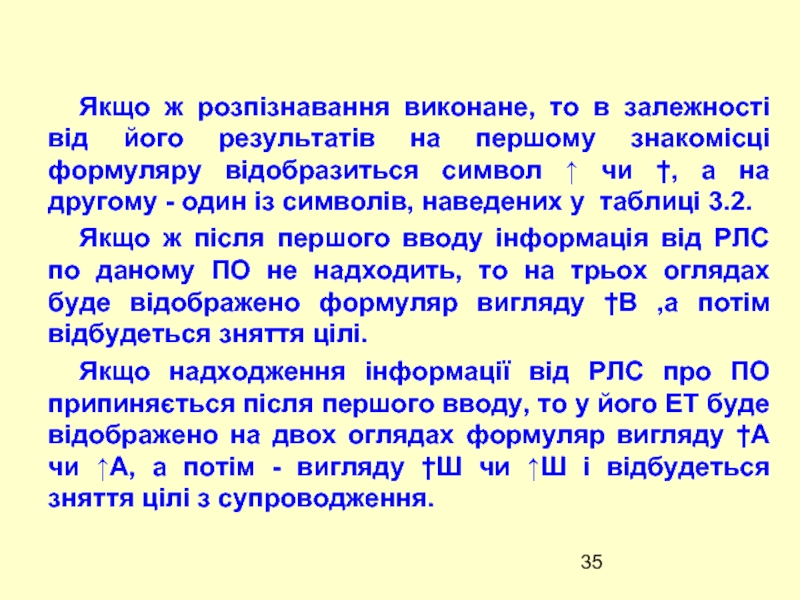 Якщо ж розпізнавання виконане, то в залежності від його результатів на першому знакомісці формуляру відобразиться символ ↑ чи †, а на другому - один із символів, наведених у таблиці 3.2.

Якщо ж після першого вводу інформація від РЛС по даному ПО не надходить, то на трьох оглядах буде відображено формуляр вигляду †В ,а потім відбудеться зняття цілі.

Якщо надходження інформації від РЛС про ПО припиняється після першого вводу, то у його ЕТ буде відображено на двох оглядах формуляр вигляду †А чи ↑А, а потім - вигляду †Ш чи ↑Ш і відбудеться зняття цілі з супроводження.

35